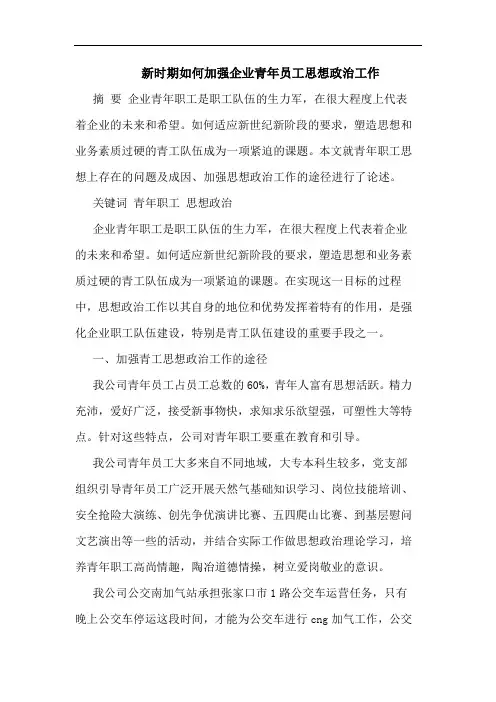 新时期如何加强企业青年员工思想政治工作

摘 要 企业青年职工是职工队伍的生力军，在很大程度上代表着企业的未来和希望。如何适应新世纪新阶段的要求，塑造思想和业务素质过硬的青工队伍成为一项紧迫的课题。本文就青年职工思想上存在的问题及成因、加强思想政治工作的途径进行了论述。

关键词 青年职工 思想政治

企业青年职工是职工队伍的生力军，在很大程度上代表着企业的未来和希望。如何适应新世纪新阶段的要求，塑造思想和业务素质过硬的青工队伍成为一项紧迫的课题。在实现这一目标的过程中，思想政治工作以其自身的地位和优势发挥着特有的作用，是强化企业职工队伍建设，特别是青工队伍建设的重要手段之一。

一、加强青工思想政治工作的途径

我公司青年员工占员工总数的60%，青年人富有思想活跃。精力充沛，爱好广泛，接受新事物快，求知求乐欲望强，可塑性大等特点。针对这些特点，公司对青年职工要重在教育和引导。

我公司青年员工大多来自不同地域，大专本科生较多，党支部组织引导青年员工广泛开展天然气基础知识学习、岗位技能培训、安全抢险大演练、创先争优演讲比赛、五四爬山比赛、到基层慰问文艺演出等一些的活动，并结合实际工作做思想政治理论学习，培养青年职工高尚情趣，陶冶道德情操，树立爱岗敬业的意识。

我公司公交南加气站承担张家口市1路公交车运营任务，只有晚上公交车停运这段时间，才能为公交车进行cng加气工作，公交